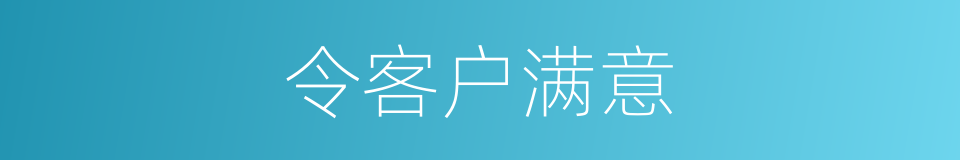 令客户满意